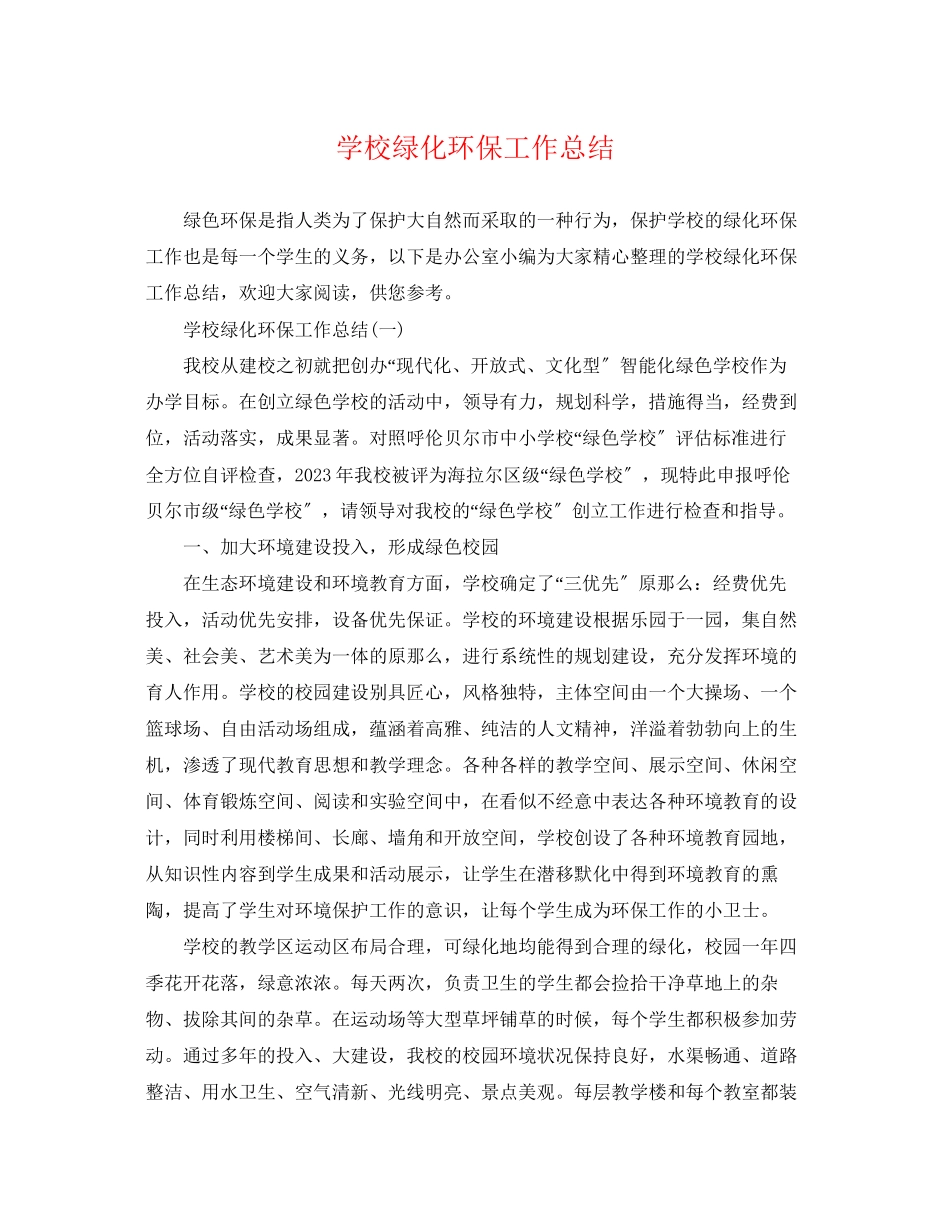 学校绿化环保工作总结

绿色环保是指人类为了保护大自然而采取的一种行为，保护学校的绿化环保工作也是每一个学生的义务，以下是办公室小编为大家精心整理的学校绿化环保工作总结，欢迎大家阅读，供您参考。

学校绿化环保工作总结(一)

我校从建校之初就把创办“现代化、开放式、文化型″智能化绿色学校作为办学目标。在创立绿色学校的活动中，领导有力，规划科学，措施得当，经费到位，活动落实，成果显著。对照呼伦贝尔市中小学校“绿色学校″评估标准进行全方位自评检查，2023年我校被评为海拉尔区级“绿色学校″，现特此申报呼伦贝尔市级“绿色学校″，请领导对我校的“绿色学校″创立工作进行检查和指导。

一、加大环境建设投入，形成绿色校园

在生态环境建设和环境教育方面，学校确定了“三优先″原那么：经费优先投入，活动优先安排，设备优先保证。学校的环境建设根据乐园于一园，集自然美、社会美、艺术美为一体的原那么，进行系统性的规划建设，充分发挥环境的育人作用。学校的校园建设别具匠心，风格独特，主体空间由一个大操场、一个篮球场、自由活动场组成，蕴涵着高雅、纯洁的人文精神，洋溢着勃勃向上的生机，渗透了现代教育思想和教学理念。各种各样的教学空间、展示空间、休闲空间、体育锻炼空间、阅读和实验空间中，在看似不经意中表达各种环境教育的设计，同时利用楼梯间、长廊、墙角和开放空间，学校创设了各种环境教育园地，从知识性内容到学生成果和活动展示，让学生在潜移默化中得到环境教育的熏陶，提高了学生对环境保护工作的意识，让每个学生成为环保工作的小卫士。

学校的教学区运动区布局合理，可绿化地均能得到合理的绿化，校园一年四季花开花落，绿意浓浓。每天两次，负责卫生的学生都会捡拾干净草地上的杂物、拔除其间的杂草。在运动场等大型草坪铺草的时候，每个学生都积极参加劳动。通过多年的投入、大建设，我校的校园环境状况保持良好，水渠畅通、道路整洁、用水卫生、空气清新、光线明亮、景点美观。每层教学楼和每个教室都装